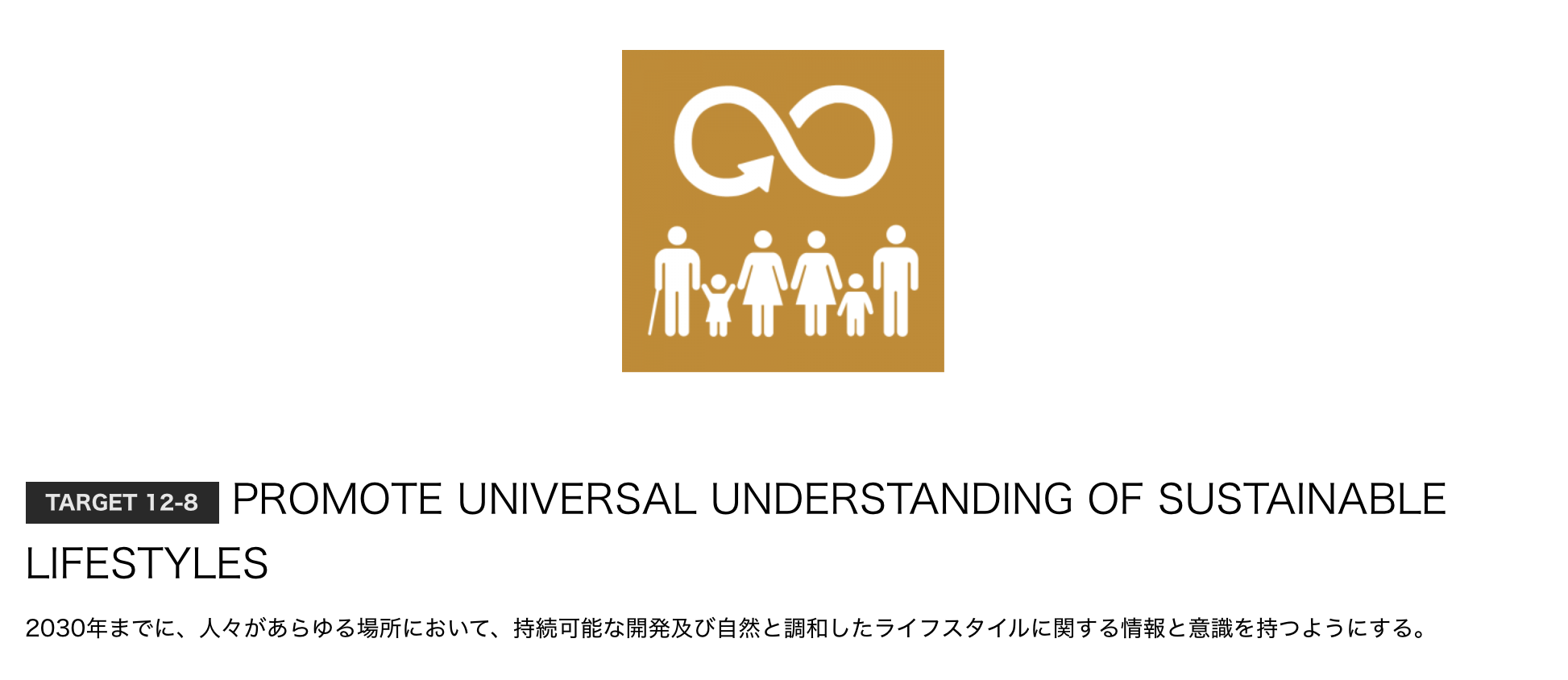 TARGET 12-8 PROMOTE UNIVERSAL UNDERSTANDING OF SUSTAINABLE LIFESTYLES

2030年までに、人々があらゆる場所において、持続可能な開発及び自然と調和したライフスタイルに関する情報と意識を持つようにする。